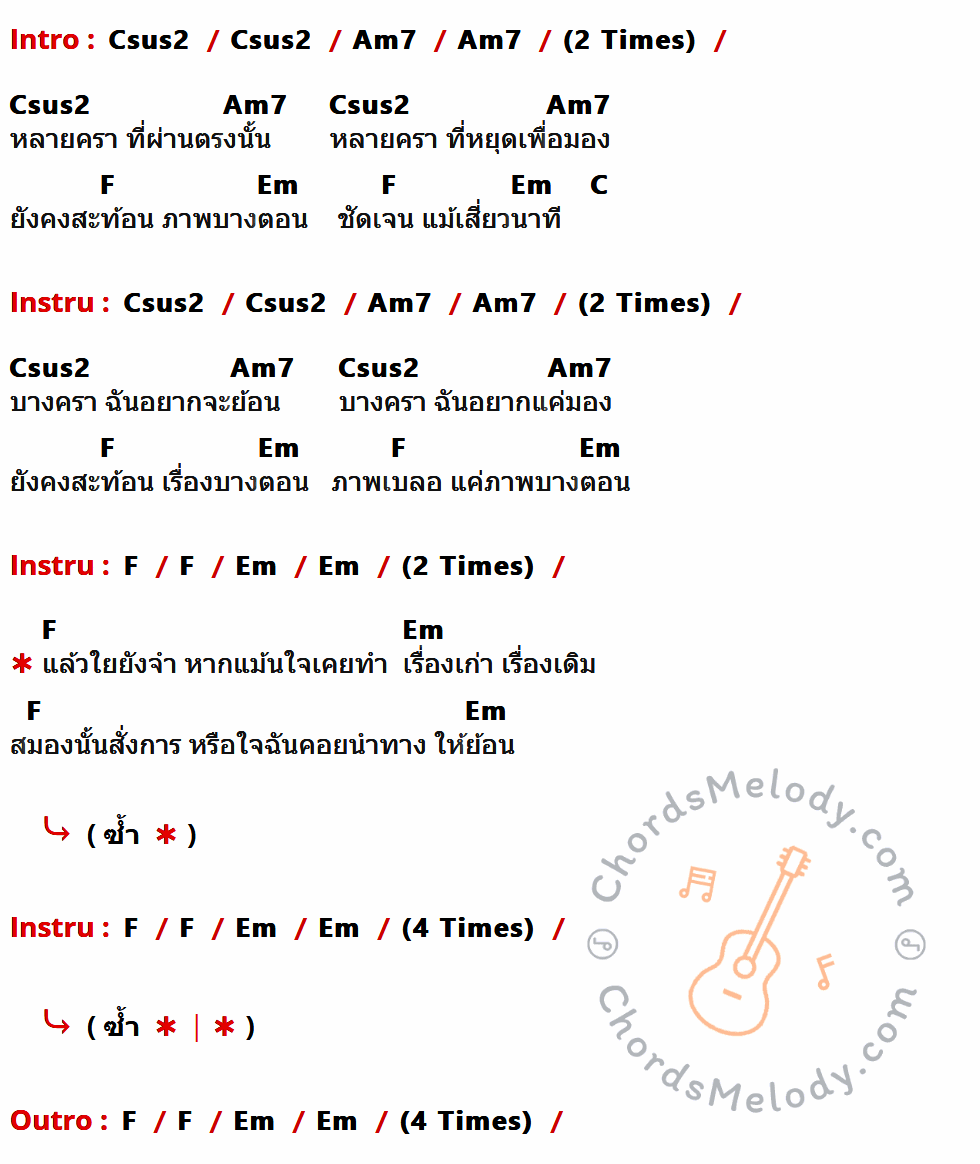 Intro : Csus2 / Csus2 / Am7 / Am7 / (2 Times) /

Csus2 Am7 Csus2 Am7
หลายครา ที่ผ่านตรงนั้น หลายครา ที่หยุดเพื่อมอง
F Em F Em C
ยังคงสะท้อน ภาพบางตอน ชัดเจน แม้เสี่ยวนาที

Instru : Csus2 / Csus2 / Am7 / Am7 / (2 Times) /

Csus2 Am7 Csus2 Am7
บางครา ฉันอยากจะย้อน บางครา ฉันอยากแค่มอง
F Em F Em
ยังคงสะท้อน เรื่องบางตอน ภาพเบลอ แค่ภาพบางตอน

Instru : F / F / Em / Em / (2 Times) /

F Em
✱ แล้วใยยังจำ หากแม้นใจเคยทำ เรื่องเก่า เรื่องเดิม
F Em
สมองนั้นสั่งการ หรือใจฉันคอยนำทาง ให้ย้อน

↳ ( ซ้ำ ✱ )

Instru : F / F / Em / Em / (4 Times) /

↳ ( ซ้ำ ✱ | ✱ )

Outro : F / F / Em / Em / (4 Times) /

ChordsMelody.com
ChordsMelody.com